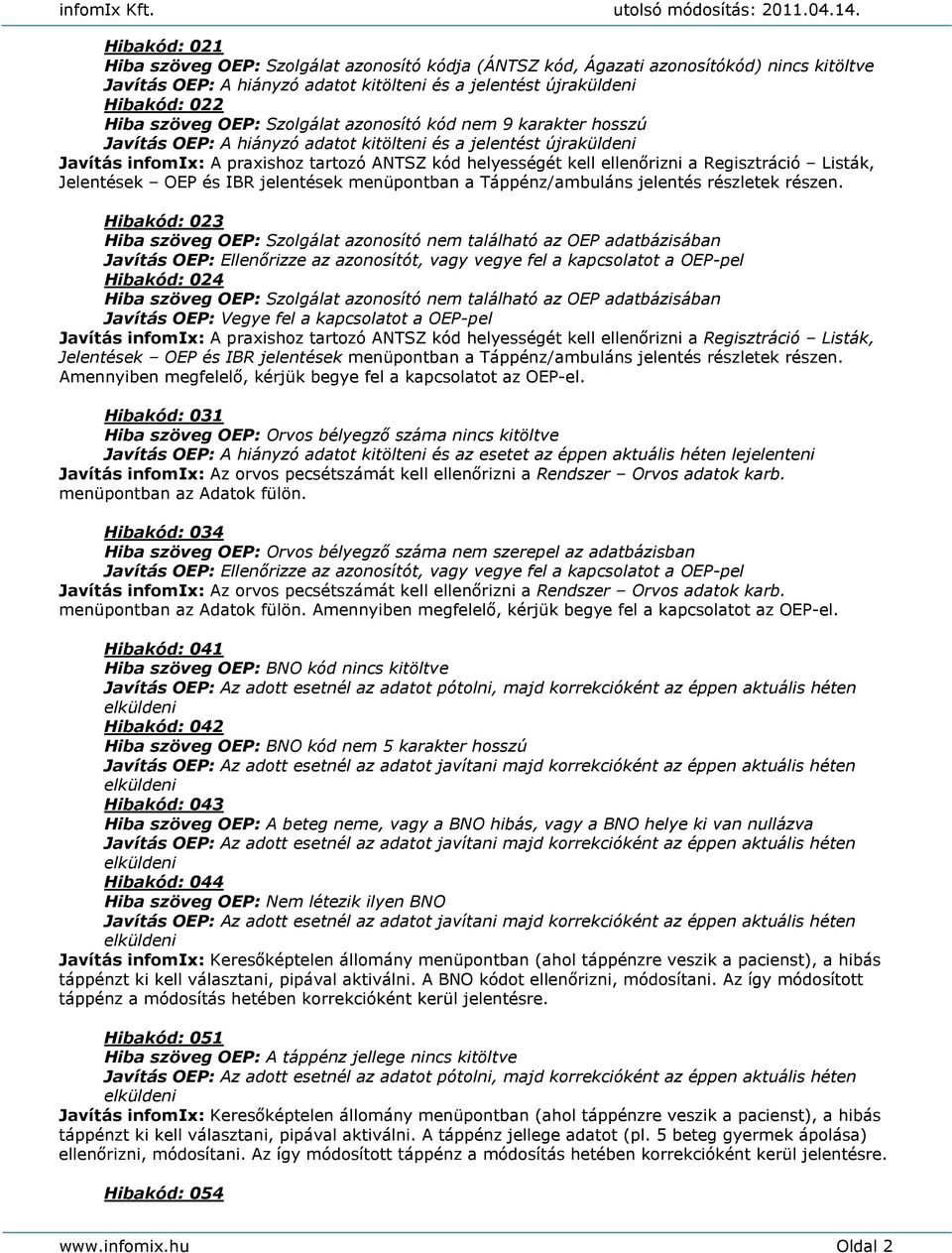 infomIx Kft. utolsó módosítás: 2011.04.14.

Hibakód: 021
Hiba szöveg OEP: Szolgálat azonosító kódja (ÁNTSZ kód, Ágazati azonosítókód) nincs kitöltve
Javítás OEP: A hiányzó adatot kitölteni és a jelentést újraküldeni
Hibakód: 022
Hiba szöveg OEP: Szolgálat azonosító kód nem 9 karakter hosszú
Javítás OEP: A hiányzó adatot kitölteni és a jelentést újraküldeni
Javítás infomIx: A praxishoz tartozó ANTSZ kód helyességét kell ellenőrizni a Regisztráció – Listák, Jelentések – OEP és IBR jelentések menüpontban a Táppénz/ambuláns jelentés részletek részen.

Hibakód: 023
Hiba szöveg OEP: Szolgálat azonosító nem található az OEP adatbázisában
Javítás OEP: Ellenőrizze az azonosítót, vagy vegye fel a kapcsolatot a OEP-pel
Hibakód: 024
Hiba szöveg OEP: Szolgálat azonosító nem található az OEP adatbázisában
Javítás OEP: Vegye fel a kapcsolatot a OEP-pel
Javítás infomIx: A praxishoz tartozó ANTSZ kód helyességét kell ellenőrizni a Regisztráció – Listák, Jelentések – OEP és IBR jelentések menüpontban a Táppénz/ambuláns jelentés részletek részen. Amennyiben megfelelő, kérjük begye fel a kapcsolatot az OEP-el.

Hibakód: 031
Hiba szöveg OEP: Orvos bélyegző száma nincs kitöltve
Javítás OEP: A hiányzó adatot kitölteni és az esetet az éppen aktuális héten lejelenteni
Javítás infomIx: Az orvos pecsétszámát kell ellenőrizni a Rendszer – Orvos adatok karb. menüpontban az Adatok fülön.

Hibakód: 034
Hiba szöveg OEP: Orvos bélyegző száma nem szerepel az adatbázisban
Javítás OEP: Ellenőrizze az azonosítót, vagy vegye fel a kapcsolatot a OEP-pel
Javítás infomIx: Az orvos pecsétszámát kell ellenőrizni a Rendszer – Orvos adatok karb. menüpontban az Adatok fülön. Amennyiben megfelelő, kérjük begye fel a kapcsolatot az OEP-el.

Hibakód: 041
Hiba szöveg OEP: BNO kód nincs kitöltve
Javítás OEP: Az adott esetnél az adatot pótolni, majd korrekcióként az éppen aktuális héten elküldeni
Hibakód: 042
Hiba szöveg OEP: BNO kód nem 5 karakter hosszú
Javítás OEP: Az adott esetnél az adatot javítani majd korrekcióként az éppen aktuális héten elküldeni
Hibakód: 043
Hiba szöveg OEP: A beteg neme, vagy a BNO hibás, vagy a BNO helye ki van nullázva
Javítás OEP: Az adott esetnél az adatot javítani majd korrekcióként az éppen aktuális héten elküldeni
Hibakód: 044
Hiba szöveg OEP: Nem létezik ilyen BNO
Javítás OEP: Az adott esetnél az adatot javítani majd korrekcióként az éppen aktuális héten elküldeni
Javítás infomIx: Keresőképtelen állomány menüpontban (ahol táppénzre veszik a pacienst), a hibás táppénzt ki kell választani, pipával aktiválni. A BNO kódot ellenőrizni, módosítani. Az így módosított táppénz a módosítás hetében korrekcióként kerül jelentésre.

Hibakód: 051
Hiba szöveg OEP: A táppénz jellege nincs kitöltve
Javítás OEP: Az adott esetnél az adatot pótolni, majd korrekcióként az éppen aktuális héten elküldeni
Javítás infomIx: Keresőképtelen állomány menüpontban (ahol táppénzre veszik a pacienst), a hibás táppénzt ki kell választani, pipával aktiválni. A táppénz jellege adatot (pl. 5 beteg gyermek ápolása) ellenőrizni, módosítani. Az így módosított táppénz a módosítás hetében korrekcióként kerül jelentésre.

Hibakód: 054

www.infomix.hu Oldal 2